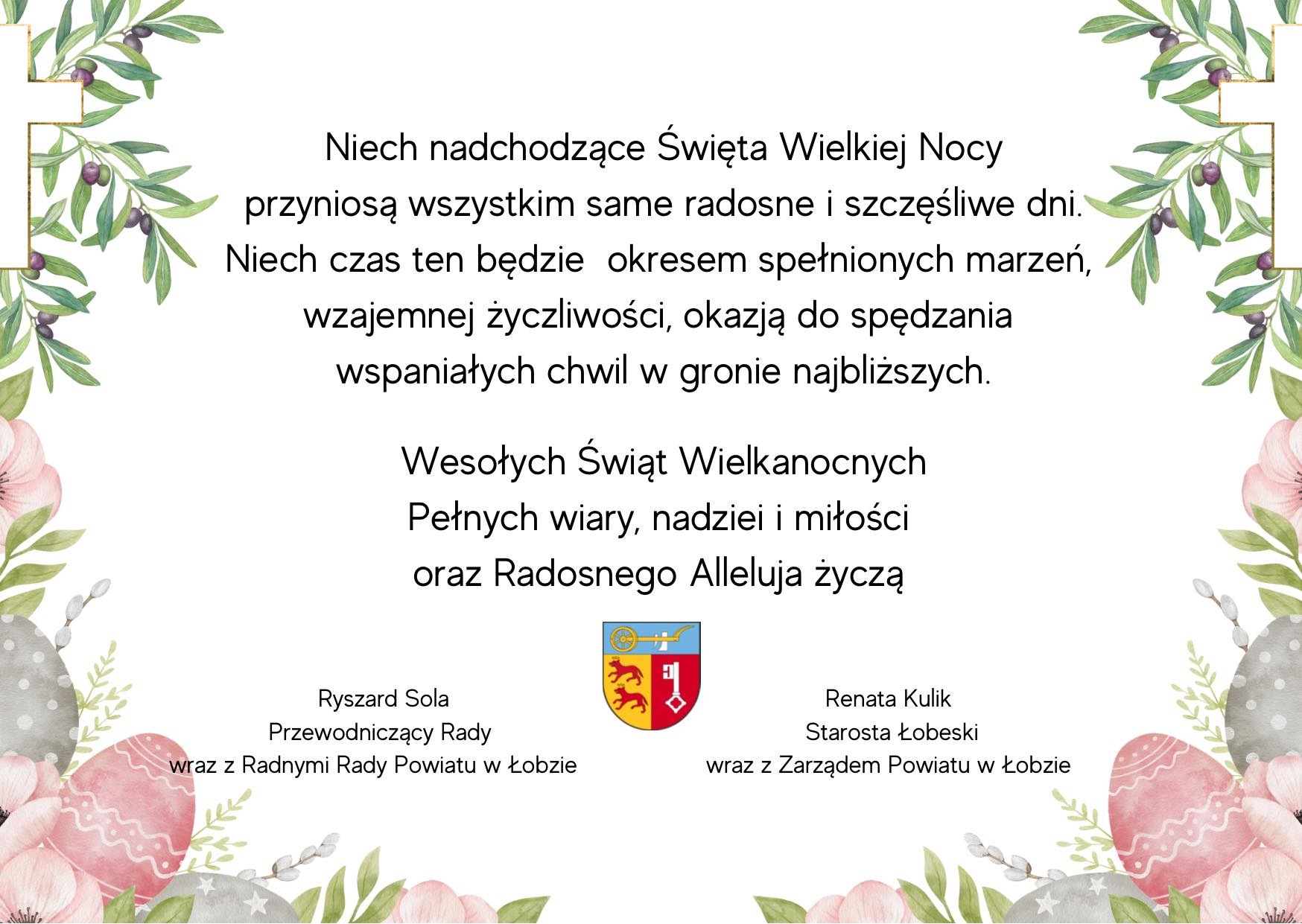 Niech nadchodzące Święta Wielkiej Nocy przyniosą wszystkim same radosne i szczęśliwe dni. Niech czas ten będzie okresem spełnionych marzeń, wzajemnej życzliwości, okazją do spędzania wspaniałych chwil w gronie najbliższych.

Wesołych Świąt Wielkanocnych
Pełnych wiary, nadziei i miłości
oraz Radosnego Alleluja życzą

Ryszard Sola
Przewodniczący Rady
wraz z Radnymi Rady Powiatu w Łobzie

Renata Kulik
Starosta Łobeski
wraz z Zarządem Powiatu w Łobzie